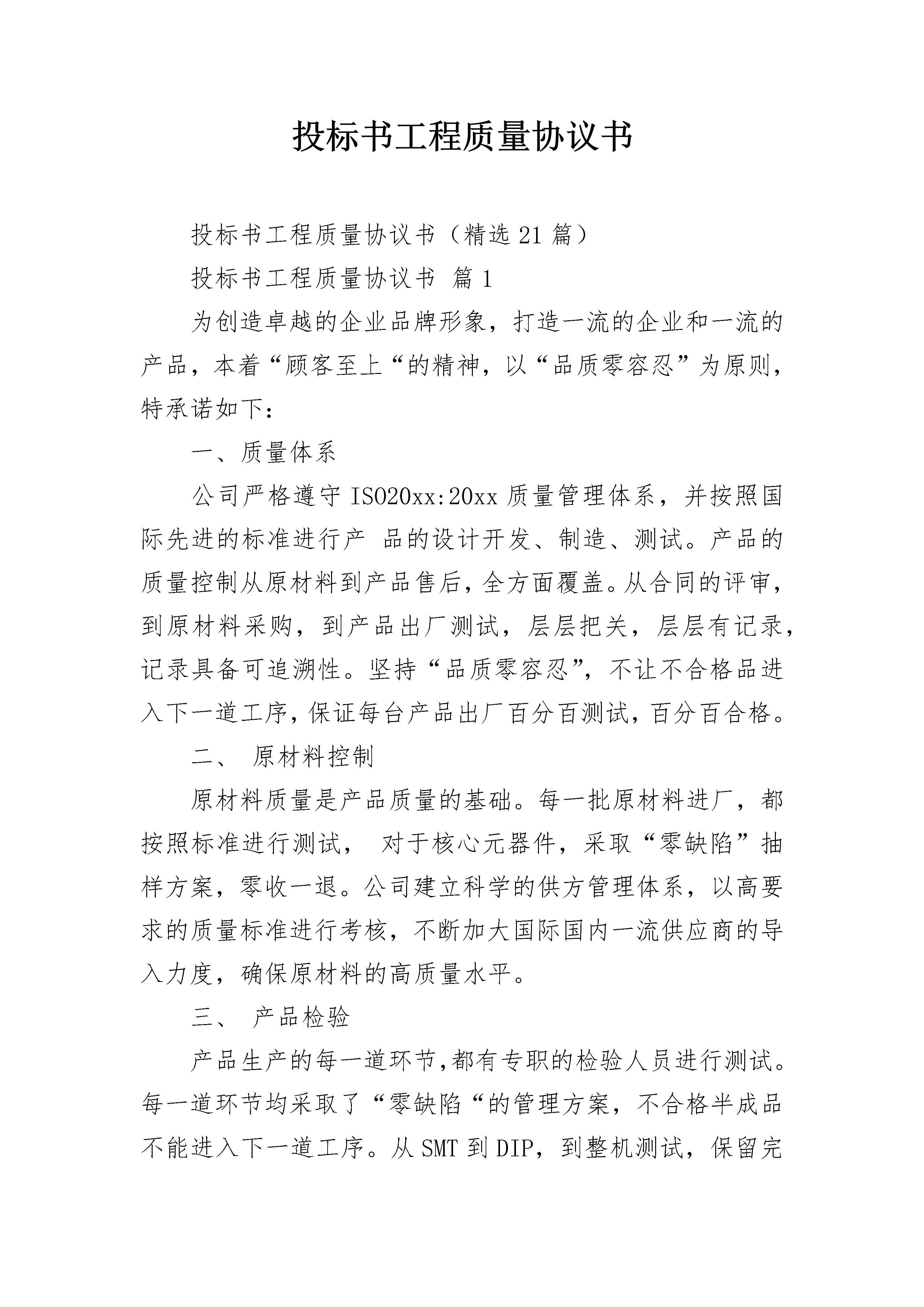 投标书工程质量协议书

投标书工程质量协议书（精选21篇）

投标书工程质量协议书 篇1

为创造卓越的企业品牌形象，打造一流的企业和一流的产品，本着“顾客至上“的精神，以“品质零容忍”为原则，特承诺如下：

一、质量体系

公司严格遵守ISO20xx:20xx质量管理体系，并按照国际先进的标准进行产 品的设计开发、制造、测试。产品的质量控制从原材料到产品售后，全方面覆盖。从合同的评审，到原材料采购，到产品出厂测试，层层把关，层层有记录，记录具备可追溯性。坚持“品质零容忍”，不让不合格品进入下一道工序，保证每台产品出厂百分百测试，百分百合格。

二、 原材料控制

原材料质量是产品质量的基础。每一批原材料进厂，都按照标准进行测试， 对于核心元器件，采取“零缺陷”抽样方案，零收一退。公司建立科学的供方管理体系，以高要求的质量标准进行考核，不断加大国际国内一流供应商的导入力度，确保原材料的高质量水平。

三、 产品检验

产品生产的每一道环节，都有专职的检验人员进行测试。每一道环节均采取了“零缺陷“的管理方案，不合格半成品不能进入下一道工序。从SMT到DIP，到整机测试，保留完